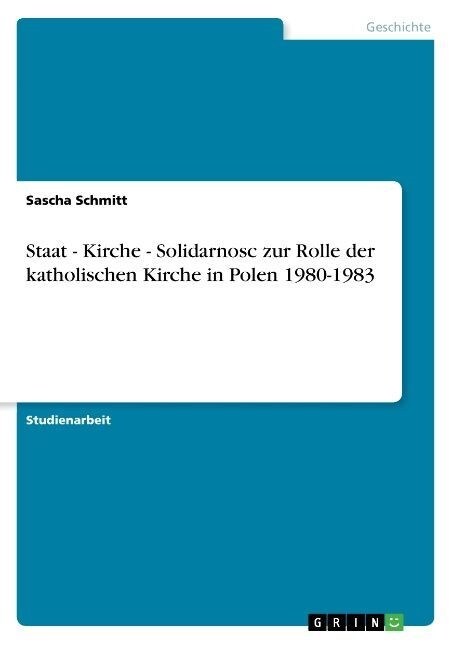 Geschichte

Sascha Schmitt

Staat - Kirche - Solidarnosc zur Rolle der katholischen Kirche in Polen 1980-1983

Studienarbeit

GRIN